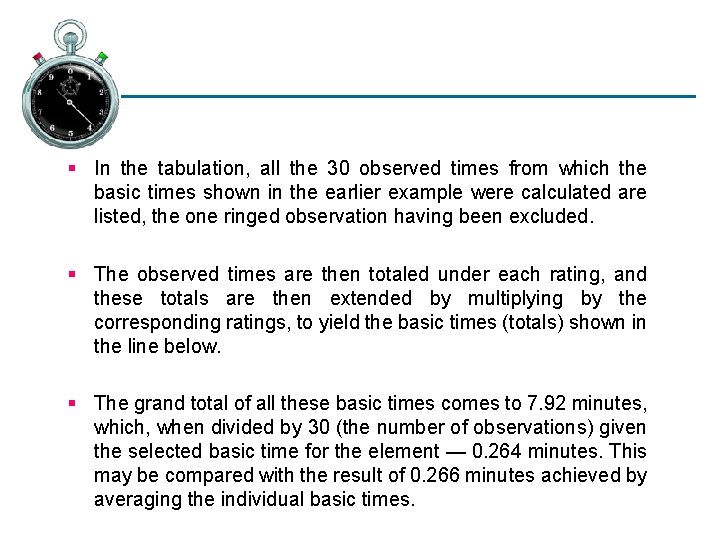 0
1
2
3
4
5
6
7
8
9

▪ In the tabulation, all the 30 observed times from which the basic times shown in the earlier example were calculated are listed, the one ringed observation having been excluded.

▪ The observed times are then totaled under each rating, and these totals are then extended by multiplying by the corresponding ratings, to yield the basic times (totals) shown in the line below.

▪ The grand total of all these basic times comes to 7.92 minutes, which, when divided by 30 (the number of observations) given the selected basic time for the element — 0.264 minutes. This may be compared with the result of 0.266 minutes achieved by averaging the individual basic times.